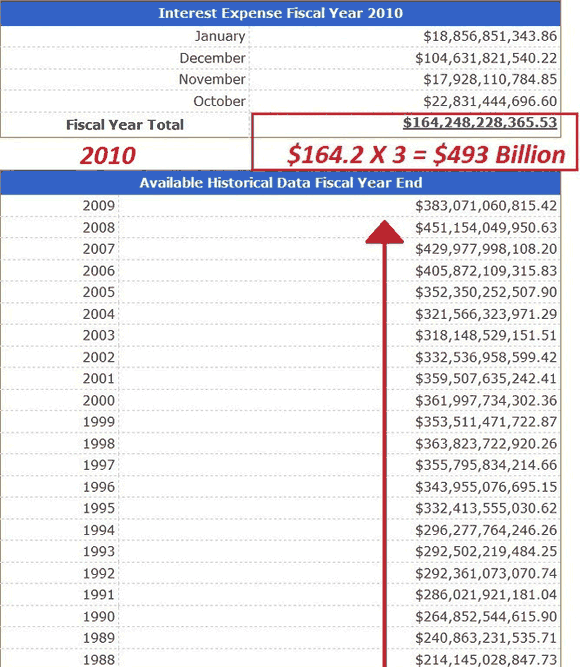 | Interest Expense Fiscal Year 2010 | |
|---|---|
| January | \$18,856,851,343.86 |
| December | \$104,631,821,540.22 |
| November | \$17,928,110,784.85 |
| October | \$22,831,444,696.60 |
| Fiscal Year Total | \$164,248,228,365.53 |

2010

\$164.2 X 3 = \$493 Billion

| Available Historical Data Fiscal Year End | |
|---|---|
| 2009 | \$383,071,060,815.42 |
| 2008 | \$451,154,049,950.63 |
| 2007 | \$429,977,998,108.20 |
| 2006 | \$405,872,109,315.83 |
| 2005 | \$352,350,252,507.90 |
| 2004 | \$321,566,323,971.29 |
| 2003 | \$318,148,529,151.51 |
| 2002 | \$332,536,958,599.42 |
| 2001 | \$359,507,635,242.41 |
| 2000 | \$361,997,734,302.36 |
| 1999 | \$353,511,471,722.87 |
| 1998 | \$363,823,722,920.26 |
| 1997 | \$355,795,834,214.66 |
| 1996 | \$343,955,076,695.15 |
| 1995 | \$332,413,555,030.62 |
| 1994 | \$296,277,764,246.26 |
| 1993 | \$292,502,219,484.25 |
| 1992 | \$292,361,073,070.74 |
| 1991 | \$286,021,921,181.04 |
| 1990 | \$264,852,544,615.90 |
| 1989 | \$240,863,231,535.71 |
| 1988 | \$214,145,028,847.73 |